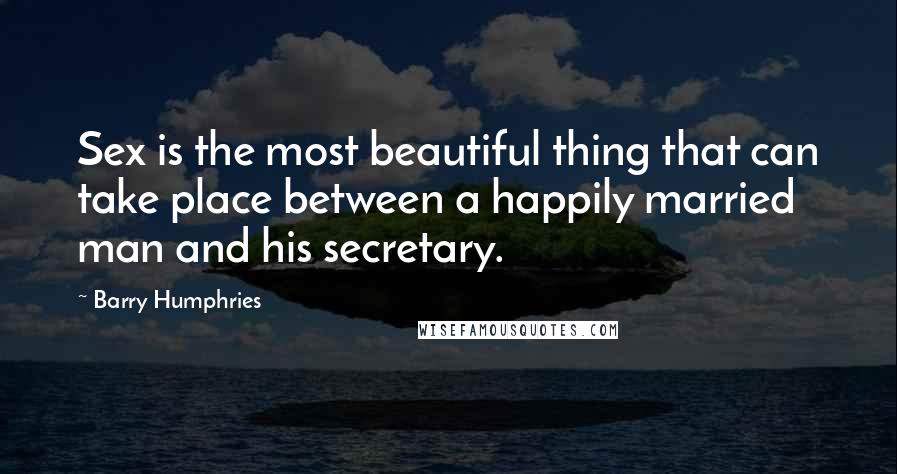 Sex is the most beautiful thing that can take place between a happily married man and his secretary.

~ Barry Humphries

WISEFAMOUSQUOTES.COM